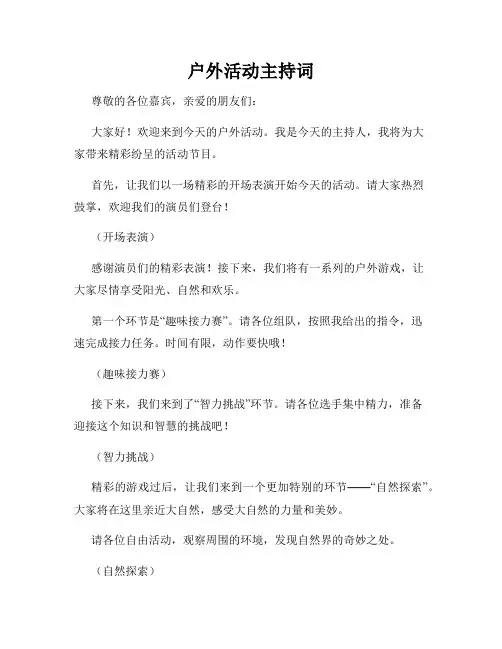 户外活动主持词

尊敬的各位嘉宾，亲爱的朋友们：

大家好！欢迎来到今天的户外活动。我是今天的主持人，我将为大家带来精彩纷呈的活动节目。

首先，让我们以一场精彩的开场表演开始今天的活动。请大家热烈鼓掌，欢迎我们的演员们登台！

（开场表演）

感谢演员们的精彩表演！接下来，我们将有一系列的户外游戏，让大家尽情享受阳光、自然和欢乐。

第一个环节是“趣味接力赛”。请各位组队，按照我给出的指令，迅速完成接力任务。时间有限，动作要快哦！

（趣味接力赛）

接下来，我们来到了“智力挑战”环节。请各位选手集中精力，准备迎接这个知识和智慧的挑战吧！

（智力挑战）

精彩的游戏过后，让我们来到一个更加特别的环节——“自然探索”。大家将在这里亲近大自然，感受大自然的力量和美妙。

请各位自由活动，观察周围的环境，发现自然界的奇妙之处。

（自然探索）